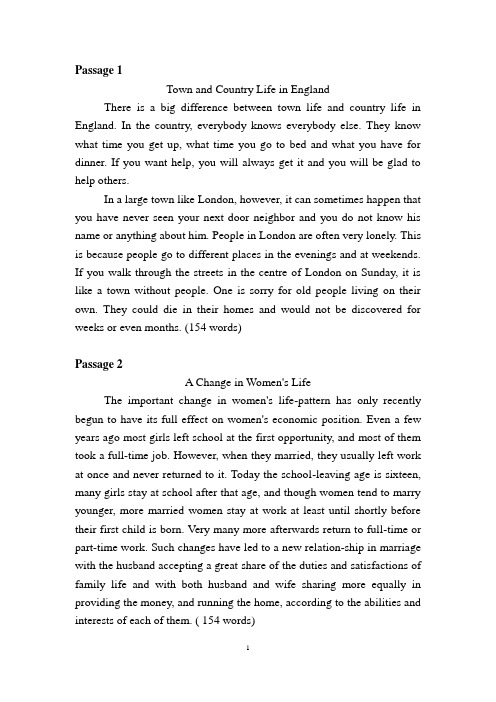 **Passage 1**

Town and Country Life in England

There is a big difference between town life and country life in England. In the country, everybody knows everybody else. They know what time you get up, what time you go to bed and what you have for dinner. If you want help, you will always get it and you will be glad to help others.

In a large town like London, however, it can sometimes happen that you have never seen your next door neighbor and you do not know his name or anything about him. People in London are often very lonely. This is because people go to different places in the evenings and at weekends. If you walk through the streets in the centre of London on Sunday, it is like a town without people. One is sorry for old people living on their own. They could die in their homes and would not be discovered for weeks or even months. (154 words)

**Passage 2**

A Change in Women's Life

The important change in women's life-pattern has only recently begun to have its full effect on women's economic position. Even a few years ago most girls left school at the first opportunity, and most of them took a full-time job. However, when they married, they usually left work at once and never returned to it. Today the school-leaving age is sixteen, many girls stay at school after that age, and though women tend to marry younger, more married women stay at work at least until shortly before their first child is born. Very many more afterwards return to full-time or part-time work. Such changes have led to a new relation-ship in marriage with the husband accepting a great share of the duties and satisfactions of family life and with both husband and wife sharing more equally in providing the money, and running the home, according to the abilities and interests of each of them. ( 154 words)

1